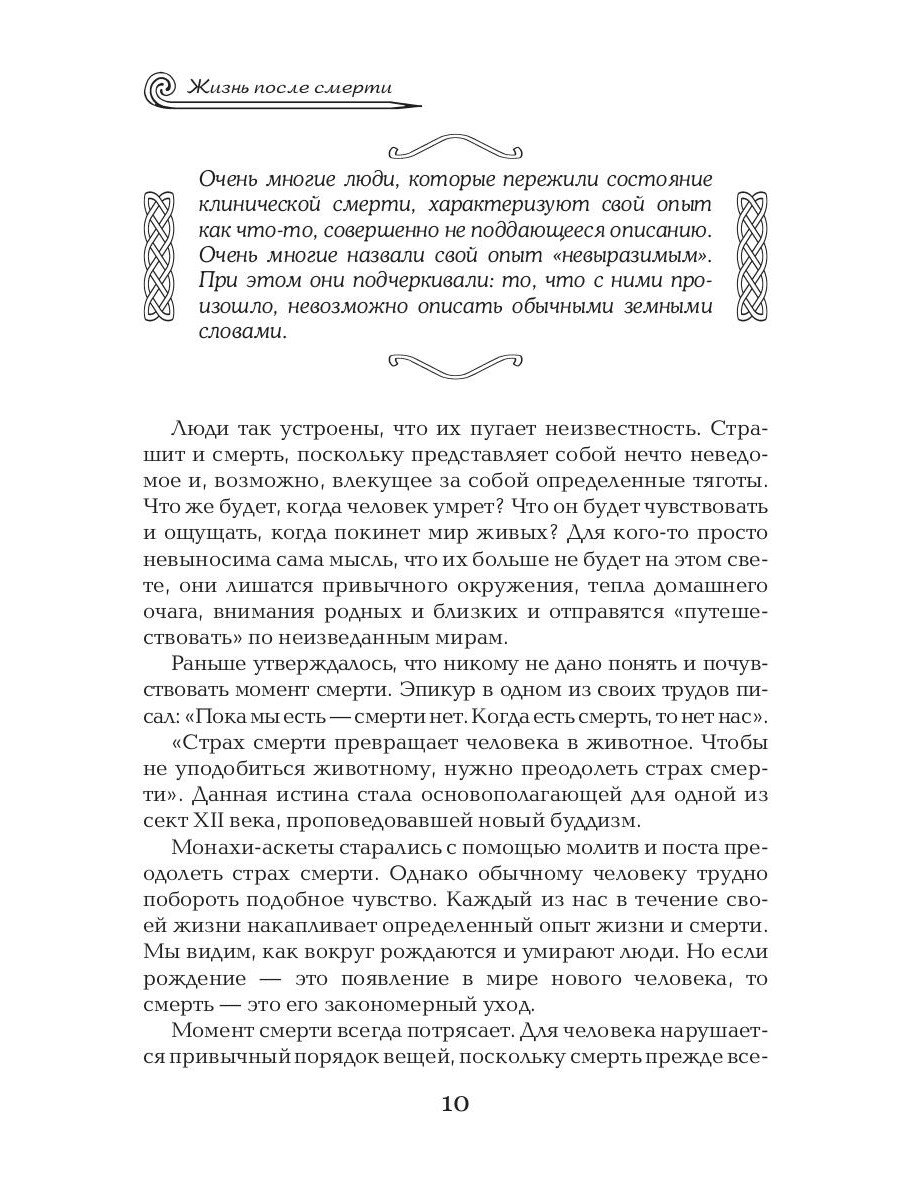 Жизнь после смерти

Очень многие люди, которые пережили состояние клинической смерти, характеризуют свой опыт как что-то, совершенно не поддающееся описанию. Очень многие назвали свой опыт «невыразимым». При этом они подчеркивали: то, что с ними произошло, невозможно описать обычными земными словами.

Люди так устроены, что их пугает неизвестность. Страшит и смерть, поскольку представляет собой нечто неведомое и, возможно, влекущее за собой определенные тяготы. Что же будет, когда человек умрет? Что он будет чувствовать и ощущать, когда покинет мир живых? Для кого-то просто невыносима сама мысль, что их больше не будет на этом свете, они лишатся привычного окружения, тепла домашнего очага, внимания родных и близких и отправятся «путешествовать» по неизведанным мирам.

Раньше утверждалось, что никому не дано понять и почувствовать момент смерти. Эпикур в одном из своих трудов писал: «Пока мы есть — смерти нет. Когда есть смерть, то нет нас».

«Страх смерти превращает человека в животное. Чтобы не уподобиться животному, нужно преодолеть страх смерти». Данная истина стала основополагающей для одной из сект XII века, проповедовавшей новый буддизм.

Монахи-аскеты старались с помощью молитв и поста преодолеть страх смерти. Однако обычному человеку трудно побороть подобное чувство. Каждый из нас в течение своей жизни накапливает определенный опыт жизни и смерти. Мы видим, как вокруг рождаются и умирают люди. Но если рождение — это появление в мире нового человека, то смерть — это его закономерный уход.

Момент смерти всегда потрясает. Для человека нарушается привычный порядок вещей, поскольку смерть прежде все-

10